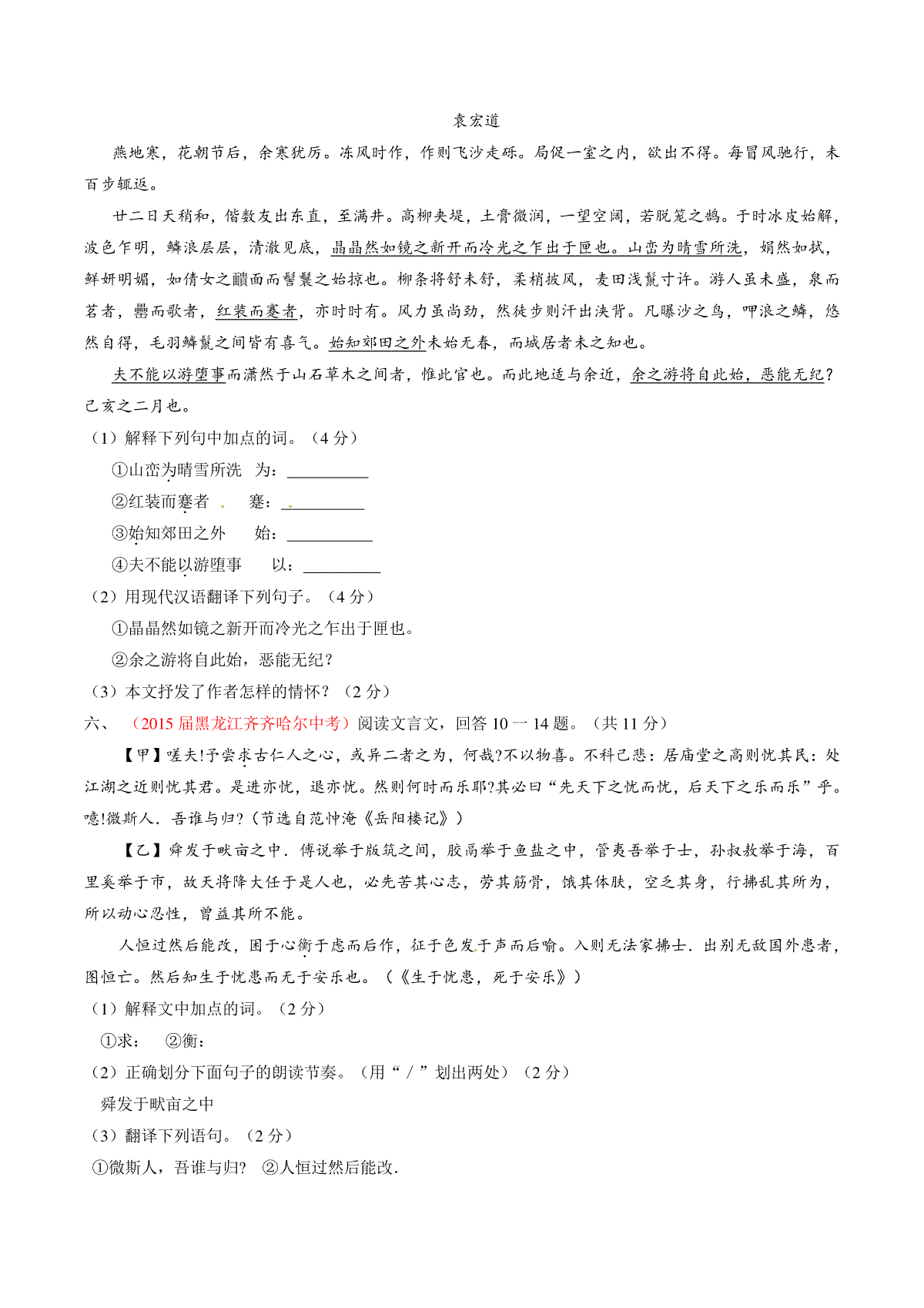 袁宏道

燕地寒，花朝节后，余寒犹厉。冻风时作，作则飞沙走砾。局促一室之内，欲出不得。每冒风驰行，未百步辄返。

廿二日天稍和，偕数友出东直，至满井。高柳夹堤，土膏微润，一望空阔，若脱笼之鹄。于时冰皮始解，波色乍明，鳞浪层层，清澈见底，晶晶然如镜之新开而冷光之乍出于匣也。山峦为晴雪所洗，娟然如拭，鲜妍明媚，如倩女之靧面而髻鬟之始掠也。柳条将舒未舒，柔梢披风，麦田浅鬣寸许。游人虽未盛，泉而茗者，罍而歌者，红装而蹇者，亦时时有。风力虽尚劲，然徒步则汗出浃背。凡曝沙之鸟，呷浪之鳞，悠然自得，毛羽鳞鬣之间皆有喜气。始知郊田之外未始无春，而城居者未之知也。

夫不能以游堕事而潇然于山石草木之间者，惟此官也。而此地适与余近，余之游将自此始，恶能无纪？己亥之二月也。

（1）解释下列句中加点的词。（4 分）

①山峦为晴雪所洗 为：__________

②红装而蹇者 蹇：__________

③始知郊田之外 始：__________

④夫不能以游堕事 以：__________

（2）用现代汉语翻译下列句子。（4 分）

①晶晶然如镜之新开而冷光之乍出于匣也。

②余之游将自此始，恶能无纪？

（3）本文抒发了作者怎样的情怀？（2 分）

六、（2015 届黑龙江齐齐哈尔中考）阅读文言文，回答 10 一 14 题。（共 11 分）

【甲】嗟夫!予尝求古仁人之心，或异二者之为，何哉?不以物喜。不科己悲：居庙堂之高则忧其民：处江湖之近则忧其君。是进亦忧，退亦忧。然则何时而乐耶?其必曰“先天下之忧而忧，后天下之乐而乐”乎。噫!微斯人．吾谁与归?（节选自范仲淹《岳阳楼记》）

【乙】舜发于畎亩之中．傅说举于版筑之间，胶鬲举于鱼盐之中，管夷吾举于士，孙叔敖举于海，百里奚举于市，故天将降大任于是人也，必先苦其心志，劳其筋骨，饿其体肤，空乏其身，行拂乱其所为，所以动心忍性，曾益其所不能。

人恒过然后能改，困于心衡于虑而后作，征于色发于声而后喻。入则无法家拂士．出别无敌国外患者，图恒亡。然后知生于忧患而无于安乐也。（《生于忧患，死于安乐》）

（1）解释文中加点的词。（2 分）

①求： ②衡：

（2）正确划分下面句子的朗读节奏。（用“／”划出两处）（2 分）

舜发于畎亩之中

（3）翻译下列语句。（2 分）

①微斯人，吾谁与归？ ②人恒过然后能改．